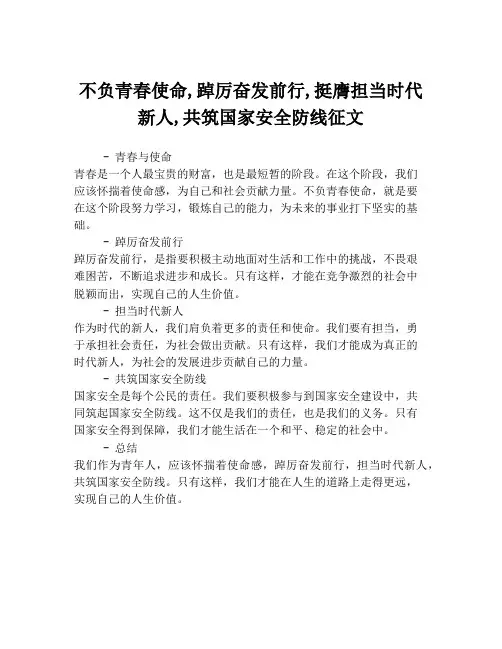 不负青春使命，踔厉奋发前行，挺膺担当时代新人，共筑国家安全防线征文

- 青春与使命
青春是一个人最宝贵的财富，也是最短暂的阶段。在这个阶段，我们应该怀揣着使命感，为自己和社会贡献力量。不负青春使命，就是要在这个阶段努力学习，锻炼自己的能力，为未来的事业打下坚实的基础。

- 踔厉奋发前行
踔厉奋发前行，是指要积极主动地面对生活和工作中的挑战，不畏艰难困苦，不断追求进步和成长。只有这样，才能在竞争激烈的社会中脱颖而出，实现自己的人生价值。

- 担当时代新人
作为时代的新人，我们肩负着更多的责任和使命。我们要有担当，勇于承担社会责任，为社会做出贡献。只有这样，我们才能成为真正的时代新人，为社会的发展进步贡献自己的力量。

- 共筑国家安全防线
国家安全是每个公民的责任。我们要积极参与到国家安全建设中，共同筑起国家安全防线。这不仅是我们的责任，也是我们的义务。只有国家安全得到保障，我们才能生活在一个和平、稳定的社会中。

- 总结
我们作为青年人，应该怀揣着使命感，踔厉奋发前行，担当时代新人，共筑国家安全防线。只有这样，我们才能在人生的道路上走得更远，实现自己的人生价值。